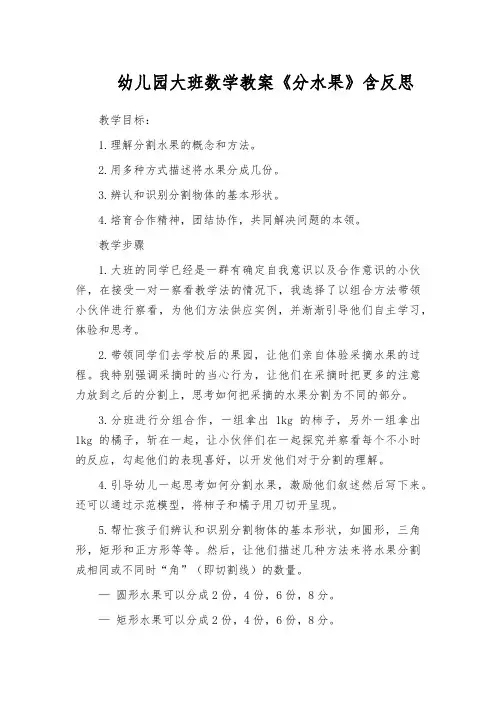 幼儿园大班数学教案《分水果》含反思

教学目标：

1.理解分割水果的概念和方法。

2.用多种方式描述将水果分成几份。

3.辨认和识别分割物体的基本形状。

4.培育合作精神，团结协作，共同解决问题的本领。

教学步骤

1.大班的同学已经是一群有确定自我意识以及合作意识的小伙伴，在接受一对一察看教学法的情况下，我选择了以组合方法带领小伙伴进行察看，为他们方法供应实例，并渐渐引导他们自主学习，体验和思考。

2.带领同学们去学校后的果园，让他们亲自体验采摘水果的过程。我特别强调采摘时的当心行为，让他们在采摘时把更多的注意力放到之后的分割上，思考如何把采摘的水果分割为不同的部分。

3.分班进行分组合作，一组拿出 1kg 的柿子，另外一组拿出 1kg 的橘子，斩在一起，让小伙伴们在一起探究并察看每个不小时的反应，勾起他们的表现喜好，以开发他们对于分割的理解。

4.引导幼儿一起思考如何分割水果，激励他们叙述然后写下来。还可以通过示范模型，将柿子和橘子用刀切开呈现。

5.帮忙孩子们辨认和识别分割物体的基本形状，如圆形，三角形，矩形和正方形等等。然后，让他们描述几种方法来将水果分割成相同或不同时“角”（即切割线）的数量。

— 圆形水果可以分成 2 份，4 份，6 份，8 分。

— 矩形水果可以分成 2 份，4 份，6 份，8 分。